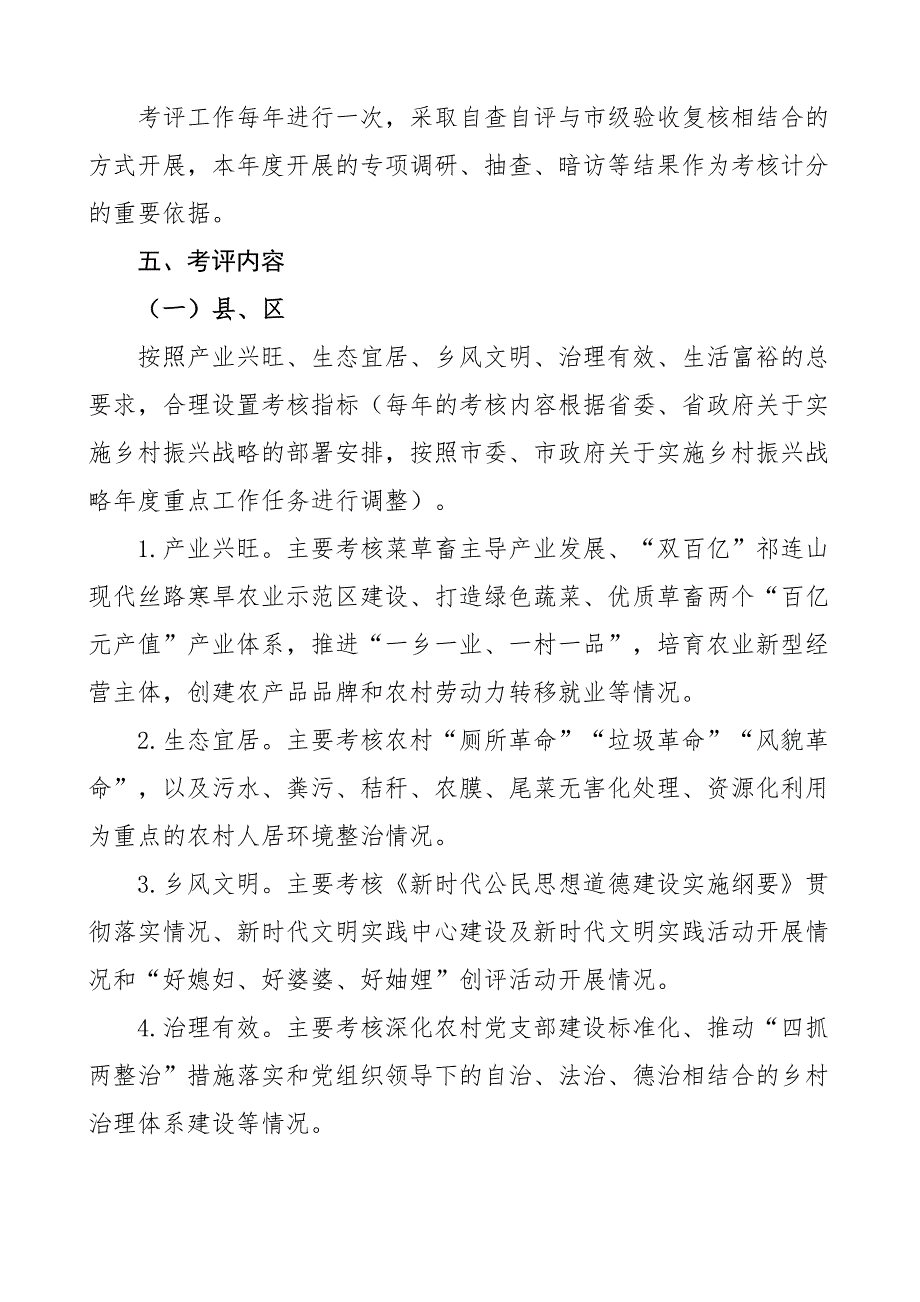 考评工作每年进行一次，采取自查自评与市级验收复核相结合的方式开展，本年度开展的专项调研、抽查、暗访等结果作为考核计分的重要依据。

五、考评内容

（一）县、区

按照产业兴旺、生态宜居、乡风文明、治理有效、生活富裕的总要求，合理设置考核指标（每年的考核内容根据省委、省政府关于实施乡村振兴战略的部署安排，按照市委、市政府关于实施乡村振兴战略年度重点工作任务进行调整）。

1.产业兴旺。主要考核菜草畜主导产业发展、“双百亿”祁连山现代丝路寒旱农业示范区建设、打造绿色蔬菜、优质草畜两个“百亿元产值”产业体系，推进“一乡一业、一村一品”，培育农业新型经营主体，创建农产品品牌和农村劳动力转移就业等情况。

2.生态宜居。主要考核农村“厕所革命”“垃圾革命”“风貌革命”，以及污水、粪污、秸秆、农膜、尾菜无害化处理、资源化利用为重点的农村人居环境整治情况。

3.乡风文明。主要考核《新时代公民思想道德建设实施纲要》贯彻落实情况、新时代文明实践中心建设及新时代文明实践活动开展情况和“好媳妇、好婆婆、好妯娌”创评活动开展情况。

4.治理有效。主要考核深化农村党支部建设标准化、推动“四抓两整治”措施落实和党组织领导下的自治、法治、德治相结合的乡村治理体系建设等情况。